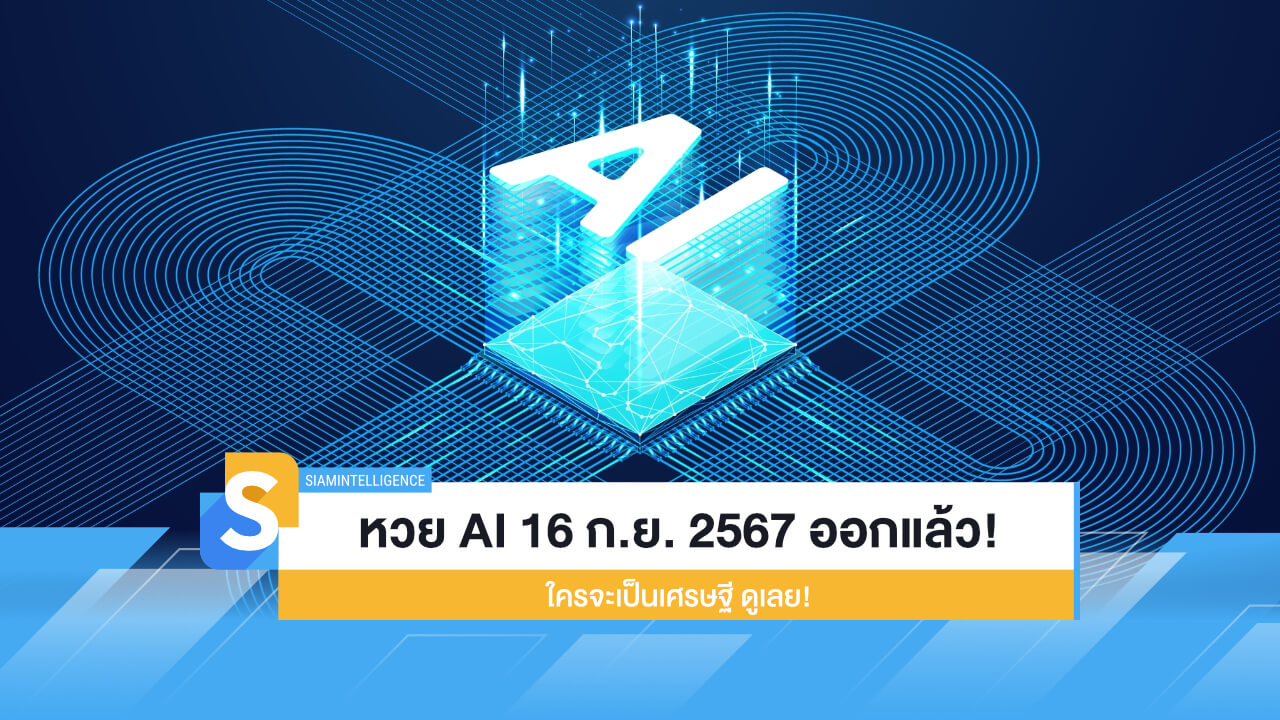 AI

S

SIAMINTELLIGENCE

หวย AI 16 ก.ย. 2567 ออกแล้ว!

ใครจะเป็นเศรษฐี ดูเลย!